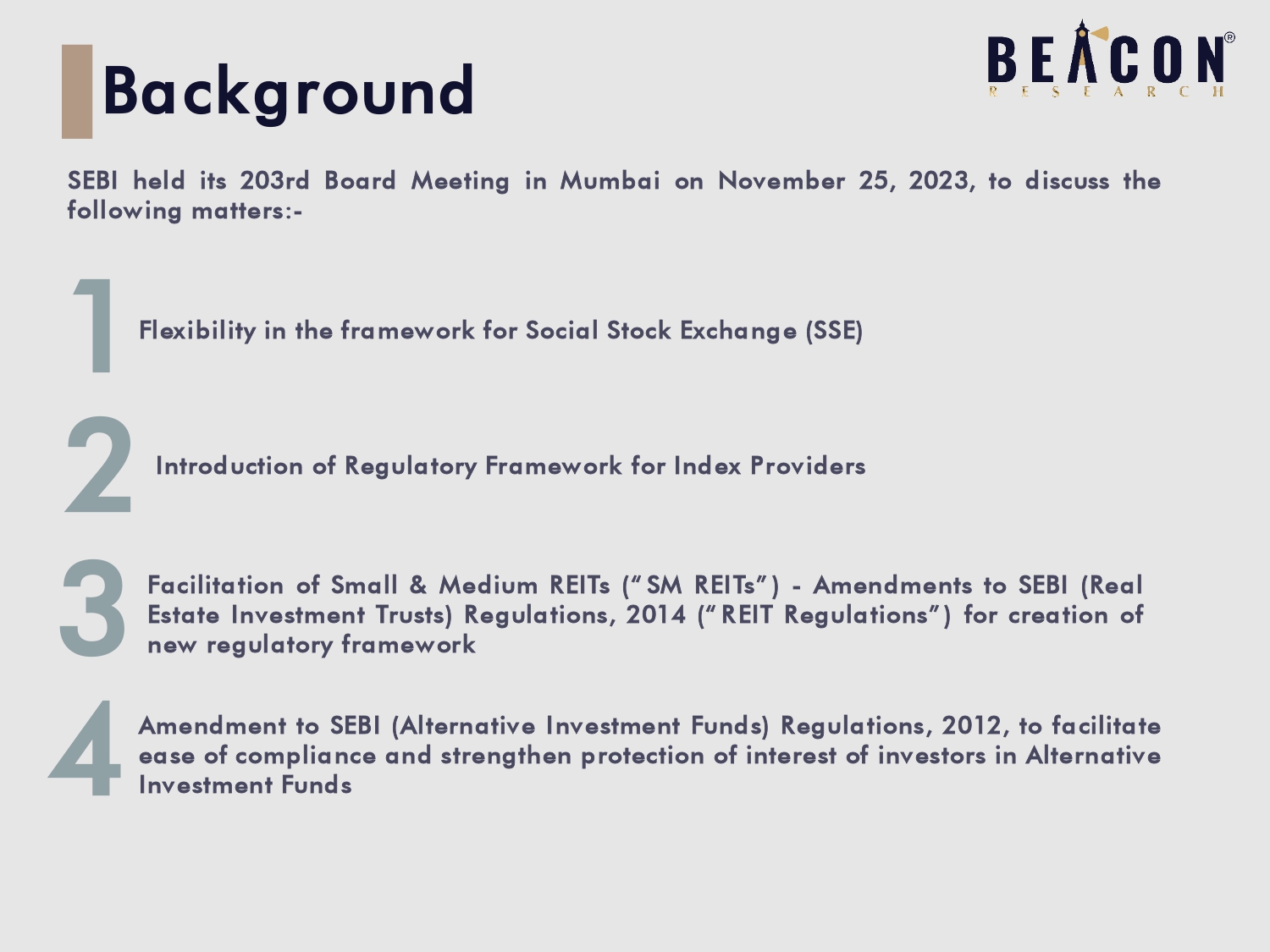 Background

BEACON®
RESEARCH

SEBI held its 203rd Board Meeting in Mumbai on November 25, 2023, to discuss the following matters:-

1 Flexibility in the framework for Social Stock Exchange (SSE)

2 Introduction of Regulatory Framework for Index Providers

3 Facilitation of Small & Medium REITs ("SM REITs") - Amendments to SEBI (Real Estate Investment Trusts) Regulations, 2014 ("REIT Regulations") for creation of new regulatory framework

4 Amendment to SEBI (Alternative Investment Funds) Regulations, 2012, to facilitate ease of compliance and strengthen protection of interest of investors in Alternative Investment Funds